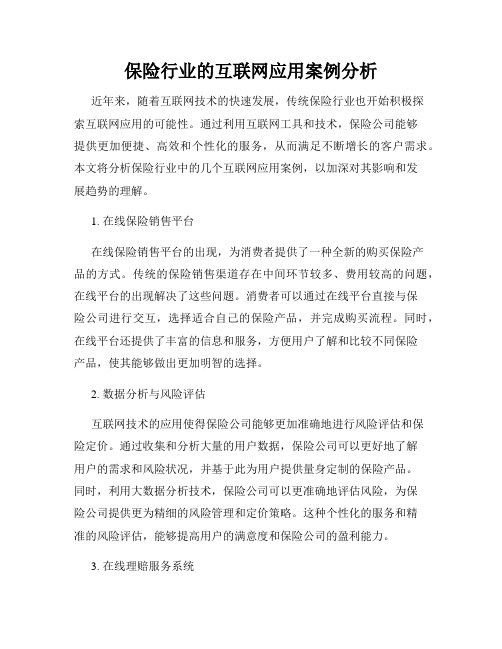 保险行业的互联网应用案例分析

近年来，随着互联网技术的快速发展，传统保险行业也开始积极探索互联网应用的可能性。通过利用互联网工具和技术，保险公司能够提供更加便捷、高效和个性化的服务，从而满足不断增长的客户需求。本文将分析保险行业中的几个互联网应用案例，以加深对其影响和发展趋势的理解。

1. 在线保险销售平台

在线保险销售平台的出现，为消费者提供了一种全新的购买保险产品的方式。传统的保险销售渠道存在中间环节较多、费用较高的问题，在线平台的出现解决了这些问题。消费者可以通过在线平台直接与保险公司进行交互，选择适合自己的保险产品，并完成购买流程。同时，在线平台还提供了丰富的信息和服务，方便用户了解和比较不同保险产品，使其能够做出更加明智的选择。

2. 数据分析与风险评估

互联网技术的应用使得保险公司能够更加准确地进行风险评估和保险定价。通过收集和分析大量的用户数据，保险公司可以更好地了解用户的需求和风险状况，并基于此为用户提供量身定制的保险产品。同时，利用大数据分析技术，保险公司可以更准确地评估风险，为保险公司提供更为精细的风险管理和定价策略。这种个性化的服务和精准的风险评估，能够提高用户的满意度和保险公司的盈利能力。

3. 在线理赔服务系统